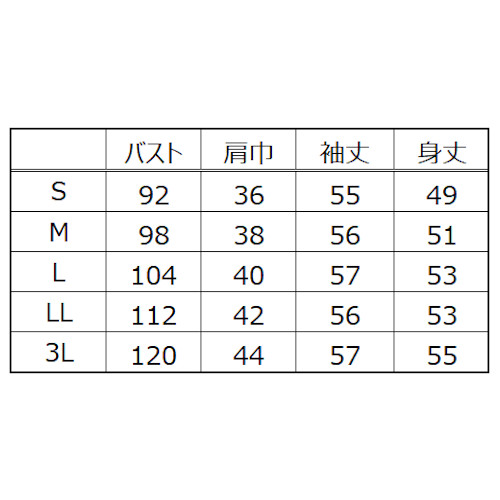 |  | バスト | 肩巾 | 袖丈 | 身丈 |
|---|---|---|---|---|
| S | 92 | 36 | 55 | 49 |
| M | 98 | 38 | 56 | 51 |
| L | 104 | 40 | 57 | 53 |
| LL | 112 | 42 | 56 | 53 |
| 3L | 120 | 44 | 57 | 55 |